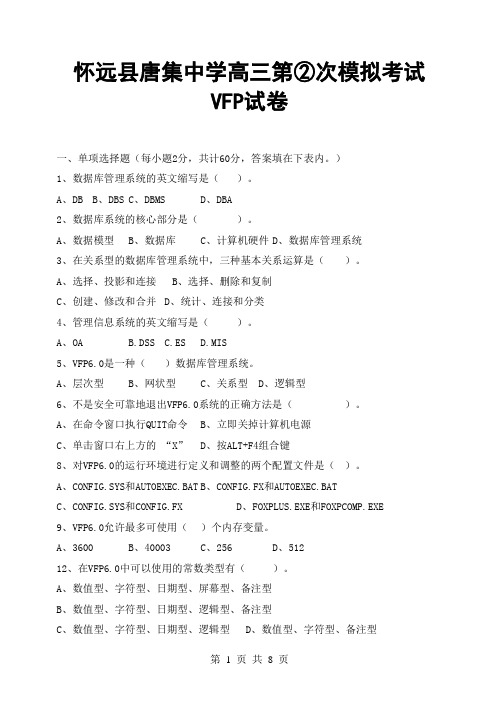 怀远县唐集中学高三第②次模拟考试
VFP试卷

一、单项选择题（每小题2分，共计60分，答案填在下表内。）

1、数据库管理系统的英文缩写是（　）。

A、DB　B、DBS　C、DBMS　　D、DBA

2、数据库系统的核心部分是（　　）。

A、数据模型　B、数据库　　C、计算机硬件　D、数据库管理系统

3、在关系型的数据库管理系统中，三种基本关系运算是（　　）。

A、选择、投影和连接　　B、选择、删除和复制

C、创建、修改和合并　D、统计、连接和分类

4、管理信息系统的英文缩写是（　　）。

A、OA　　　B.DSS　C.ES　D.MIS

5、VFP6.0是一种（　）数据库管理系统。

A、层次型　　B、网状型　　C、关系型　D、逻辑型

6、不是安全可靠地退出VFP6.0系统的正确方法是（　　　　）。

A、在命令窗口执行QUIT命令　B、立即关掉计算机电源

C、单击窗口右上方的 “X”　D、按ALT+F4组合键

8、对VFP6.0的运行环境进行定义和调整的两个配置文件是（　）。

A、CONFIG.SYS和AUTOEXEC.BAT B、CONFIG.FX和AUTOEXEC.BAT

C、CONFIG.SYS和CONFIG.FX　　　D、FOXPLUS.EXE和FOXPCOMP.EXE

9、VFP6.0允许最多可使用（　）个内存变量。

A、3600　　B、40003　　C、256　　　D、512

12、在VFP6.0中可以使用的常数类型有（　　）。

A、数值型、字符型、日期型、屏幕型、备注型

B、数值型、字符型、日期型、逻辑型、备注型

C、数值型、字符型、日期型、逻辑型　　D、数值型、字符型、备注型

第 1 页 共 8 页